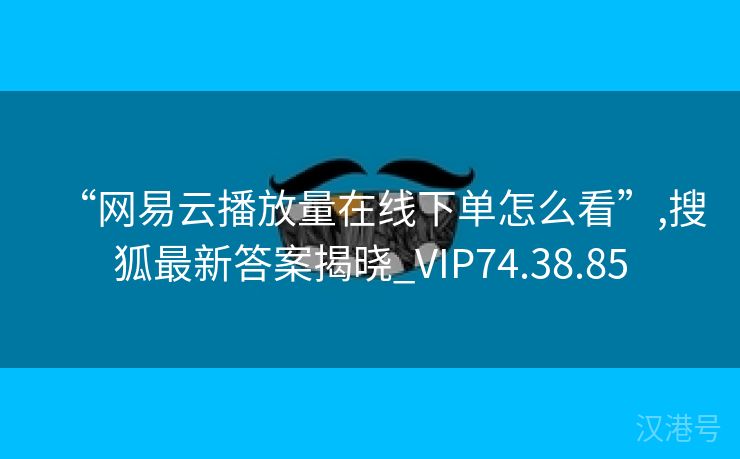 “网易云播放量在线下单怎么看”,搜狐最新答案揭晓_VIP74.38.85

汉港号